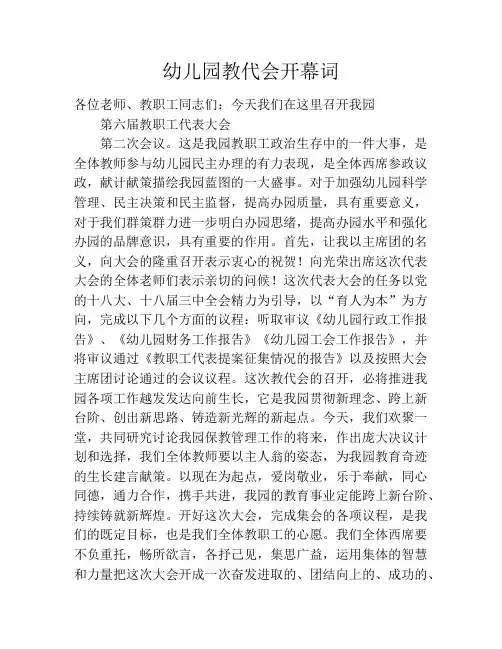 幼儿园教代会开幕词

各位老师、教职工同志们：今天我们在这里召开我园

第六届教职工代表大会

第二次会议。这是我园教职工政治生存中的一件大事，是全体教师参与幼儿园民主办理的有力表现，是全体西席参政议政，献计献策描绘我园蓝图的一大盛事。对于加强幼儿园科学管理、民主决策和民主监督，提高办园质量，具有重要意义，对于我们群策群力进一步明白办园思绪，提高办园水平和强化办园的品牌意识，具有重要的作用。首先，让我以主席团的名义，向大会的隆重召开表示衷心的祝贺！向光荣出席这次代表大会的全体老师们表示亲切的问候！这次代表大会的任务以党的十八大、十八届三中全会精力为引导，以“育人为本”为方向，完成以下几个方面的议程：听取审议《幼儿园行政工作报告》、《幼儿园财务工作报告》《幼儿园工会工作报告》，并将审议通过《教职工代表提案征集情况的报告》以及按照大会主席团讨论通过的会议议程。这次教代会的召开，必将推进我园各项工作越发发达向前生长，它是我园贯彻新理念、跨上新台阶、创出新思路、铸造新光辉的新起点。今天，我们欢聚一堂，共同研究讨论我园保教管理工作的将来，作出庞大决议计划和选择，我们全体教师要以主人翁的姿态，为我园教育奇迹的生长建言献策。以现在为起点，爱岗敬业，乐于奉献，同心同德，通力合作，携手共进，我园的教育事业定能跨上新台阶、持续铸就新辉煌。开好这次大会，完成集会的各项议程，是我们的既定目标，也是我们全体教职工的心愿。我们全体西席要不负重托，畅所欲言，各抒己见，集思广益，运用集体的智慧和力量把这次大会开成一次奋发进取的、团结向上的、成功的、